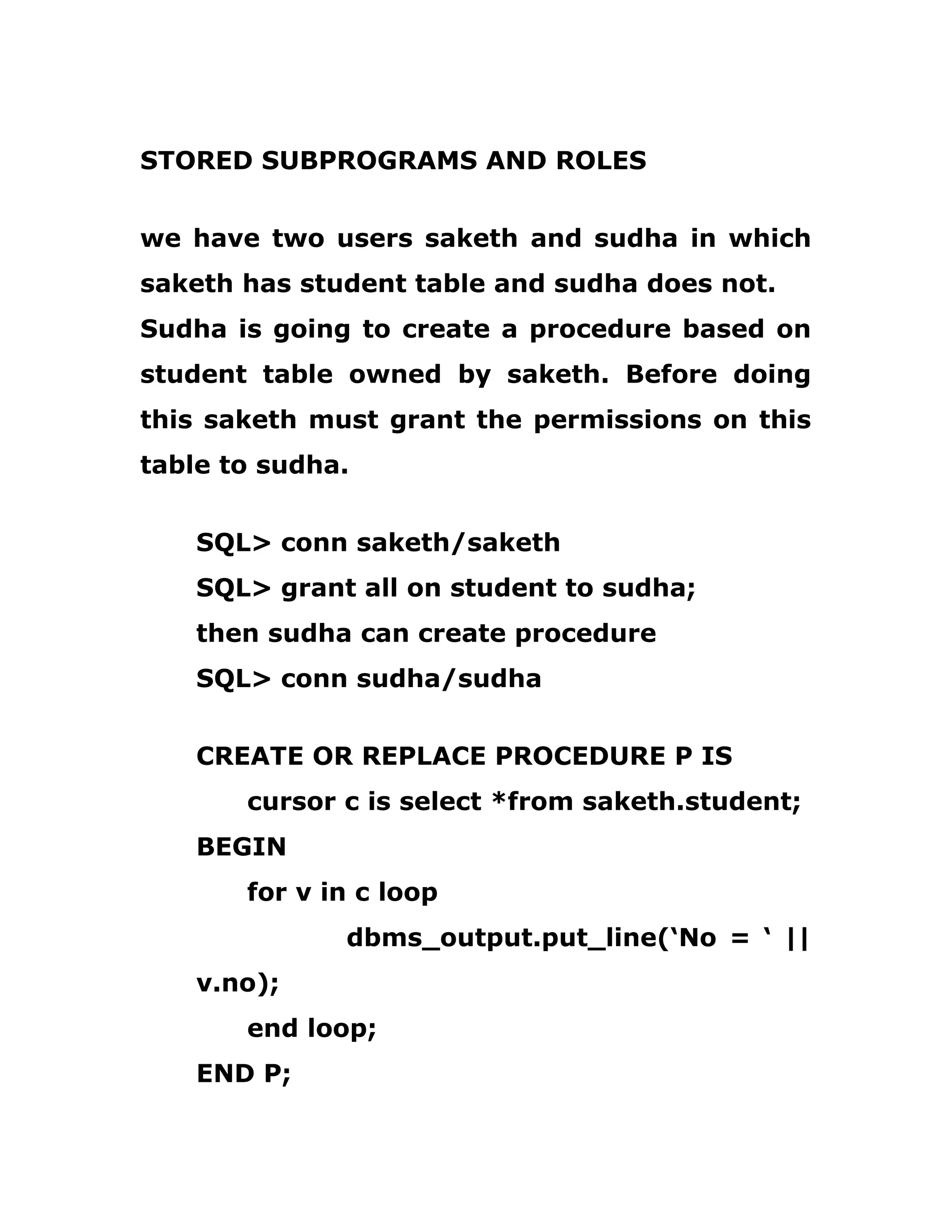 STORED SUBPROGRAMS AND ROLES

we have two users saketh and sudha in which saketh has student table and sudha does not. Sudha is going to create a procedure based on student table owned by saketh. Before doing this saketh must grant the permissions on this table to sudha.

SQL> conn saketh/saketh
SQL> grant all on student to sudha;
then sudha can create procedure
SQL> conn sudha/sudha

CREATE OR REPLACE PROCEDURE P IS
cursor c is select *from saketh.student;
BEGIN
for v in c loop
dbms_output.put_line(‘No = ‘ || v.no);
end loop;
END P;